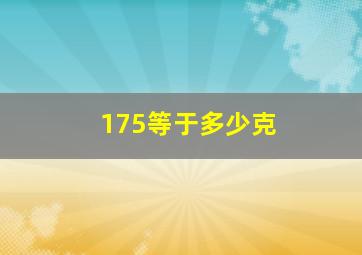 175等于多少克